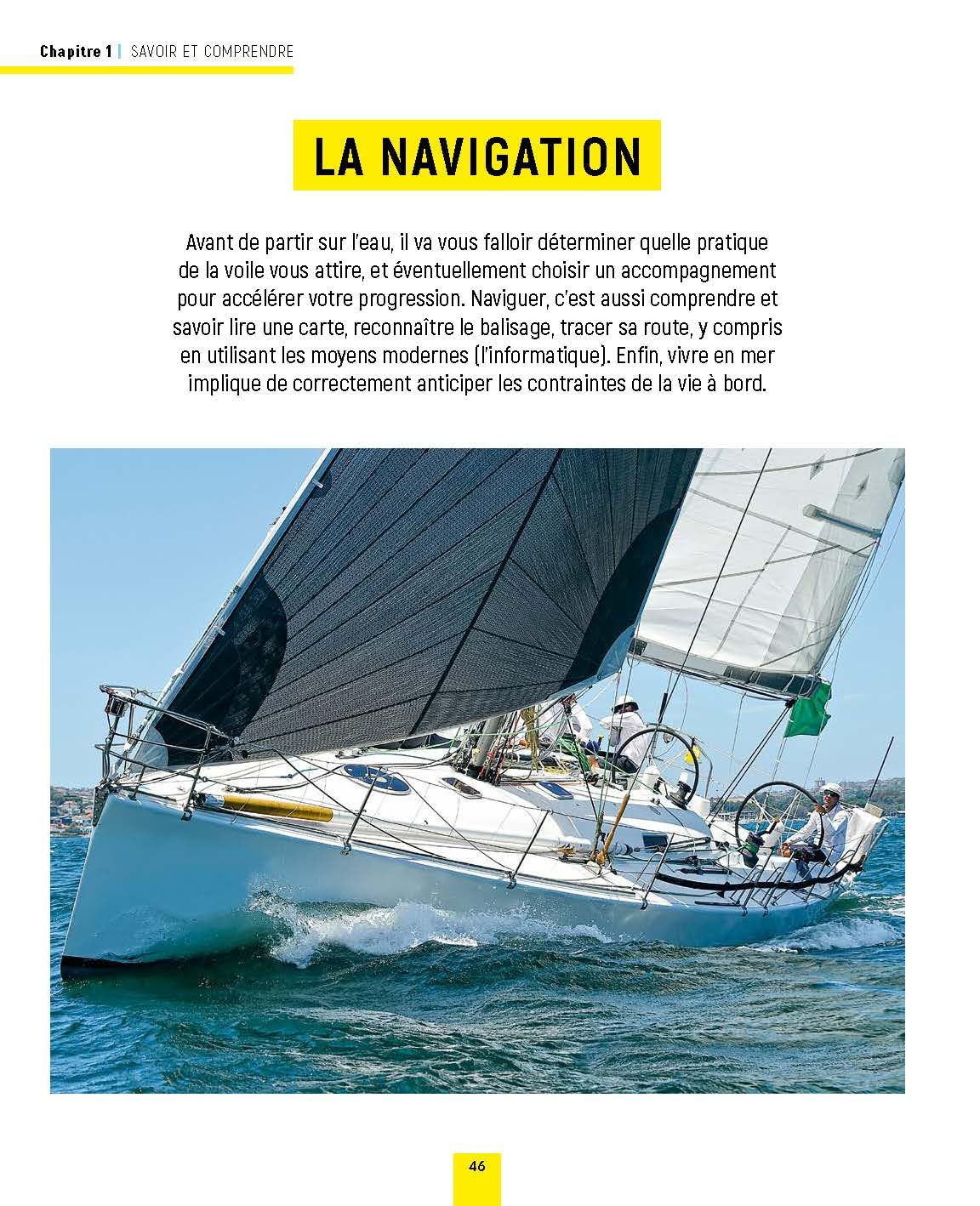 Chapitre 1 | SAVOIR ET COMPRENDRE

LA NAVIGATION

Avant de partir sur l'eau, il va vous falloir déterminer quelle pratique de la voile vous attire, et éventuellement choisir un accompagnement pour accélérer votre progression. Naviguer, c'est aussi comprendre et savoir lire une carte, reconnaître le balisage, tracer sa route, y compris en utilisant les moyens modernes (l'informatique). Enfin, vivre en mer implique de correctement anticiper les contraintes de la vie à bord.

46